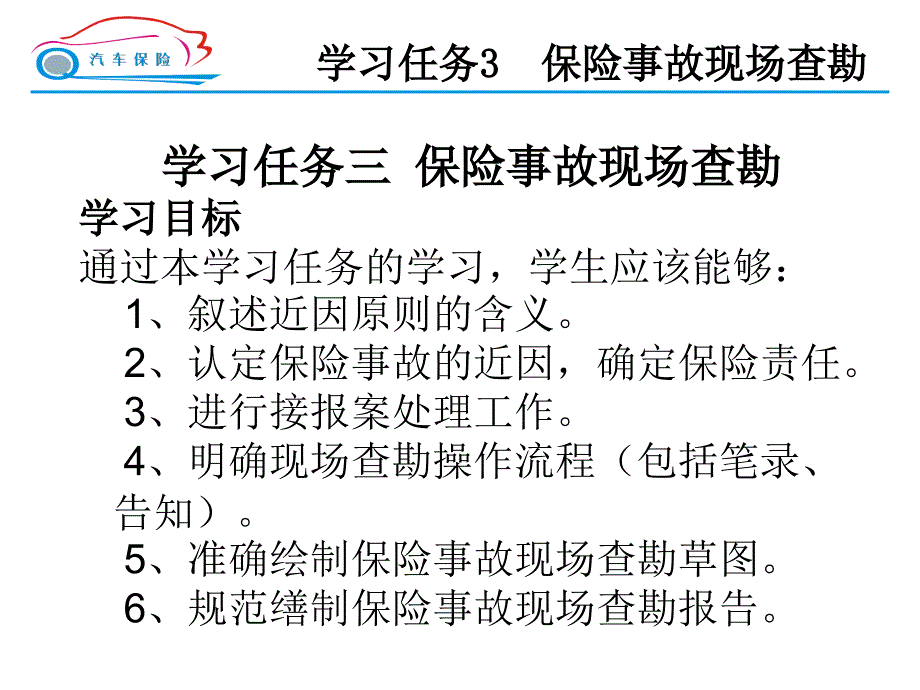 汽车保险

学习任务3　保险事故现场查勘

学习任务三 保险事故现场查勘

学习目标

通过本学习任务的学习，学生应该能够：

1、叙述近因原则的含义。

2、认定保险事故的近因，确定保险责任。

3、进行接报案处理工作。

4、明确现场查勘操作流程（包括笔录、告知）。

5、准确绘制保险事故现场查勘草图。

6、规范缮制保险事故现场查勘报告。